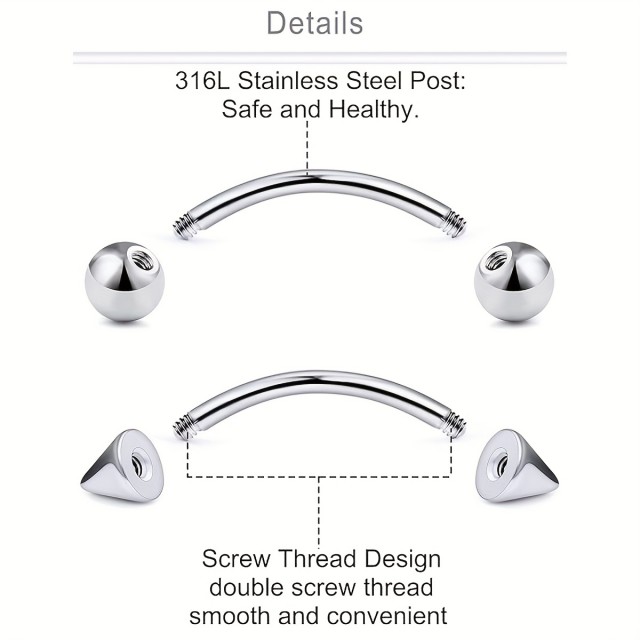 Details

316L Stainless Steel Post:
Safe and Healthy.

Screw Thread Design
double screw thread
smooth and convenient